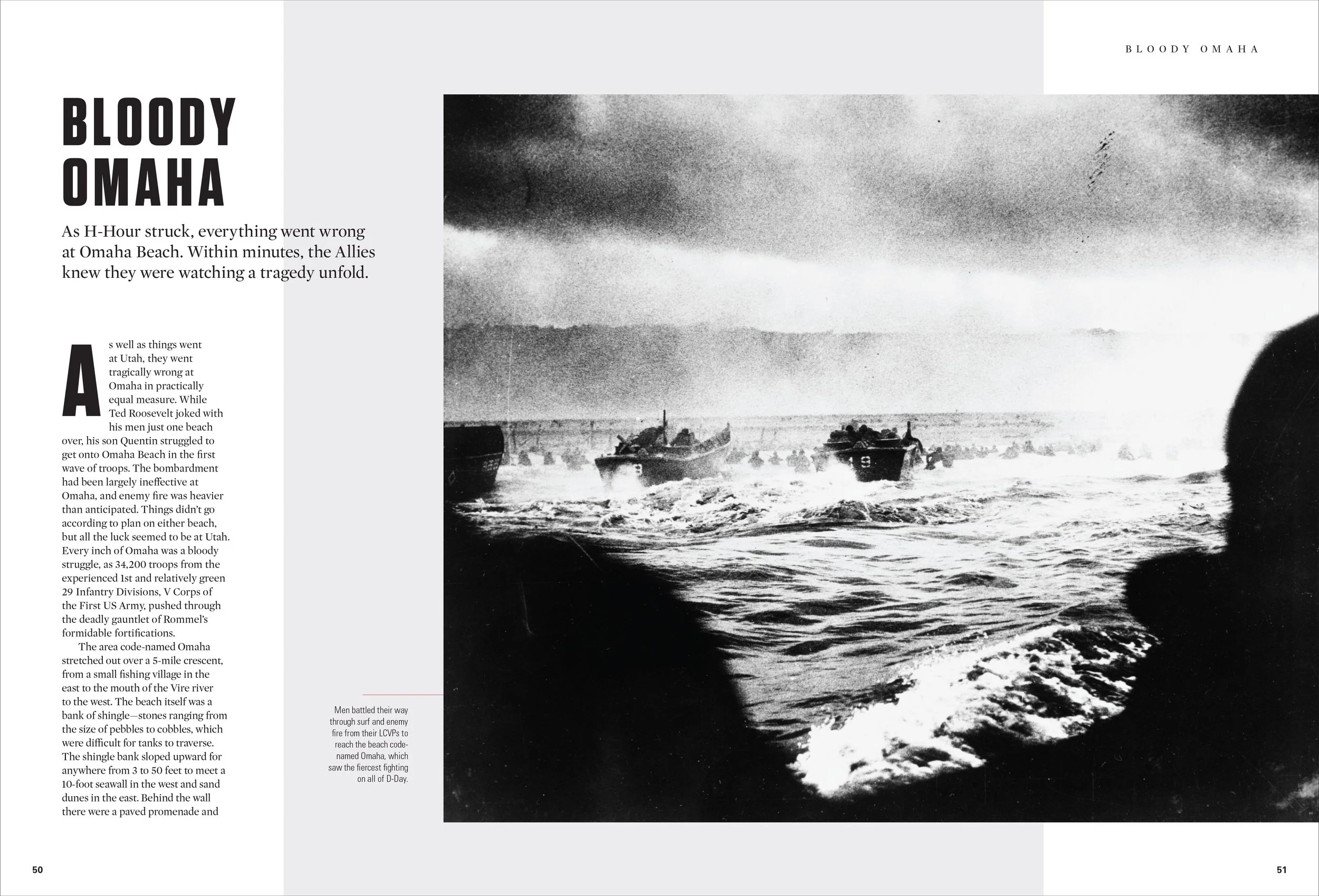 BLOODY OMAHA

BLOODY OMAHA

As H-Hour struck, everything went wrong at Omaha Beach. Within minutes, the Allies knew they were watching a tragedy unfold.

As well as things went at Utah, they went tragically wrong at Omaha in practically equal measure. While Ted Roosevelt joked with his men just one beach over, his son Quentin struggled to get onto Omaha Beach in the first wave of troops. The bombardment had been largely ineffective at Omaha, and enemy fire was heavier than anticipated. Things didn't go according to plan on either beach, but all the luck seemed to be at Utah. Every inch of Omaha was a bloody struggle, as 34,200 troops from the experienced 1st and relatively green 29 Infantry Divisions, V Corps of the First US Army, pushed through the deadly gauntlet of Rommel's formidable fortifications.

The area code-named Omaha stretched out over a 5-mile crescent, from a small fishing village in the east to the mouth of the Vire river to the west. The beach itself was a bank of shingle—stones ranging from the size of pebbles to cobbles, which were difficult for tanks to traverse. The shingle bank sloped upward for anywhere from 3 to 50 feet to meet a 10-foot seawall in the west and sand dunes in the east. Behind the wall there were a paved promenade and

Men battled their way through surf and enemy fire from their LCVPs to reach the beach code-named Omaha, which saw the fiercest fighting on all of D-Day.

50

51